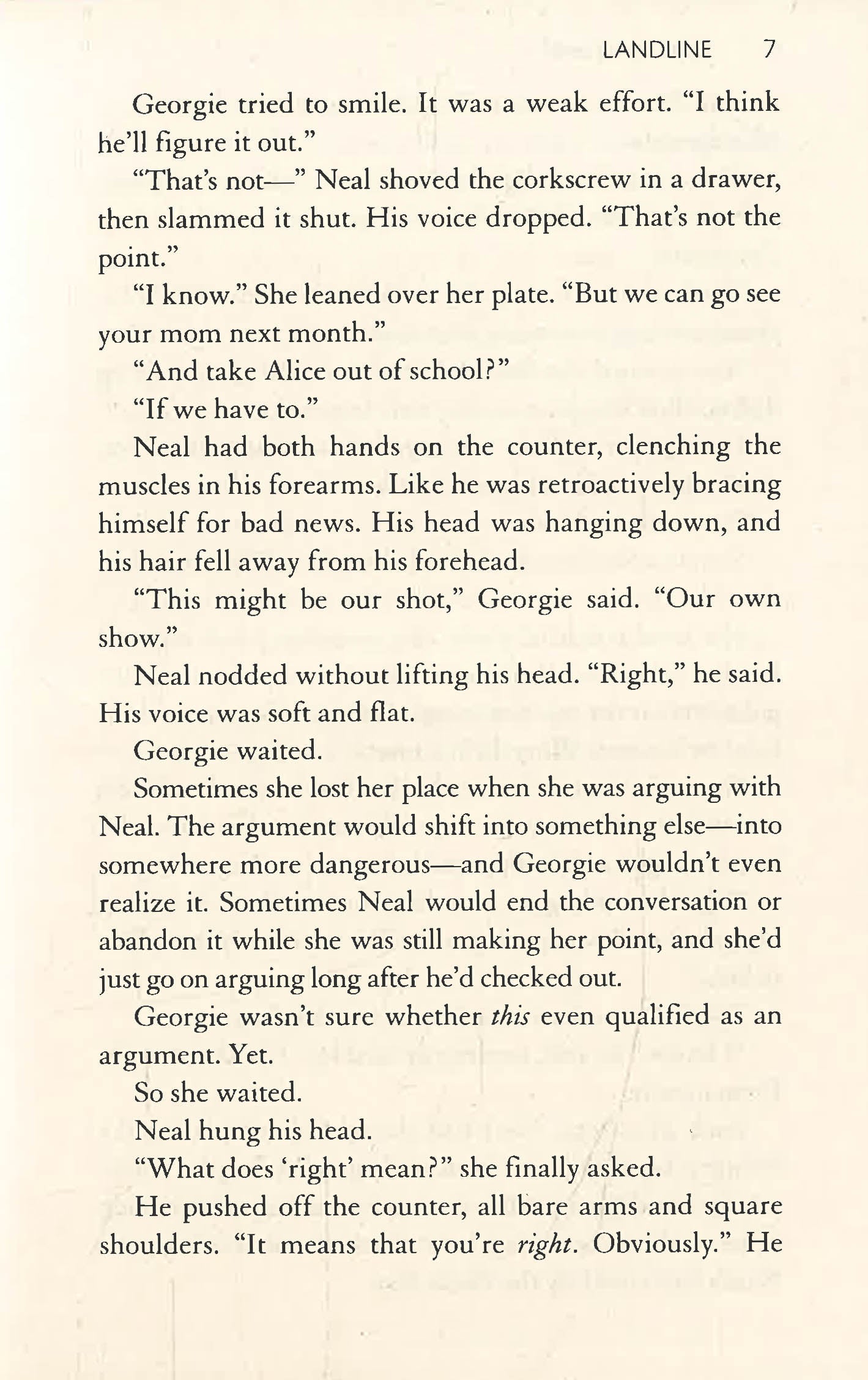 LANDLINE 7

Georgie tried to smile. It was a weak effort. "I think he'll figure it out."

"That's not—" Neal shoved the corkscrew in a drawer, then slammed it shut. His voice dropped. "That's not the point."

"I know." She leaned over her plate. "But we can go see your mom next month."

"And take Alice out of school?"

"If we have to."

Neal had both hands on the counter, clenching the muscles in his forearms. Like he was retroactively bracing himself for bad news. His head was hanging down, and his hair fell away from his forehead.

"This might be our shot," Georgie said. "Our own show."

Neal nodded without lifting his head. "Right," he said. His voice was soft and flat.

Georgie waited.

Sometimes she lost her place when she was arguing with Neal. The argument would shift into something else—into somewhere more dangerous—and Georgie wouldn't even realize it. Sometimes Neal would end the conversation or abandon it while she was still making her point, and she'd just go on arguing long after he'd checked out.

Georgie wasn't sure whether this even qualified as an argument. Yet.

So she waited.

Neal hung his head.

"What does 'right' mean?" she finally asked.

He pushed off the counter, all bare arms and square shoulders. "It means that you're right. Obviously." He